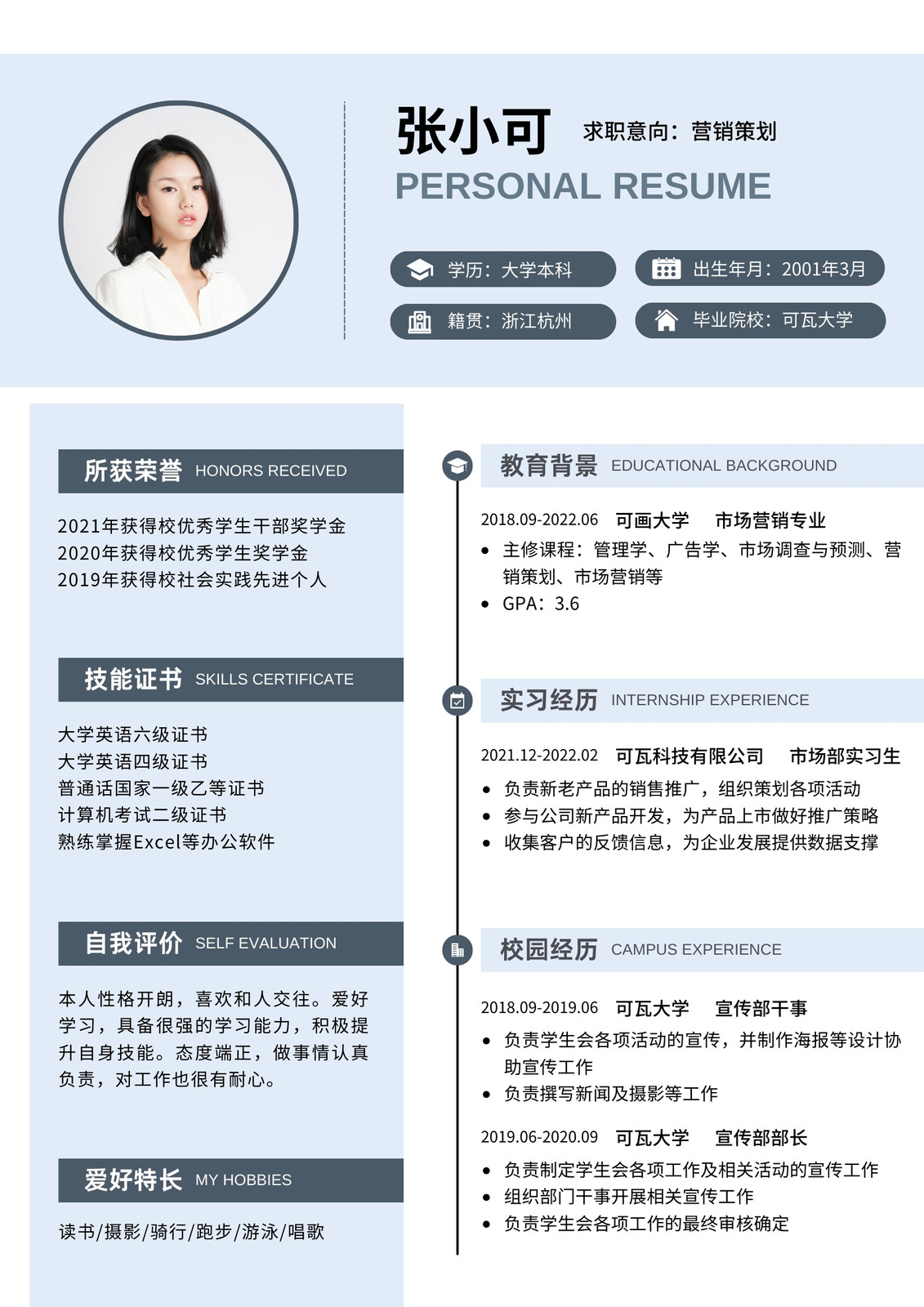 张小可 求职意向：营销策划

PERSONAL RESUME

学历：大学本科 出生年月：2001年3月

籍贯：浙江杭州 毕业院校：可瓦大学

所获荣誉 HONORS RECEIVED

2021年获得校优秀学生干部奖学金
2020年获得校优秀学生奖学金
2019年获得校社会实践先进个人

技能证书 SKILLS CERTIFICATE

大学英语六级证书
大学英语四级证书
普通话国家一级乙等证书
计算机考试二级证书
熟练掌握Excel等办公软件

自我评价 SELF EVALUATION

本人性格开朗，喜欢和人交往。爱好学习，具备很强的学习能力，积极提升自身技能。态度端正，做事情认真负责，对工作也很有耐心。

爱好特长 MY HOBBIES

读书/摄影/骑行/跑步/游泳/唱歌

教育背景 EDUCATIONAL BACKGROUND

2018.09-2022.06 可画大学 市场营销专业

• 主修课程：管理学、广告学、市场调查与预测、营销策划、市场营销等
• GPA：3.6

实习经历 INTERNSHIP EXPERIENCE

2021.12-2022.02 可瓦科技有限公司 市场部实习生

• 负责新老产品的销售推广，组织策划各项活动
• 参与公司新产品开发，为产品上市做好推广策略
• 收集客户的反馈信息，为企业发展提供数据支撑

校园经历 CAMPUS EXPERIENCE

2018.09-2019.06 可瓦大学 宣传部干事

• 负责学生会各项活动的宣传，并制作海报等设计协助宣传工作
• 负责撰写新闻及摄影等工作

2019.06-2020.09 可瓦大学 宣传部部长

• 负责制定学生会各项工作及相关活动的宣传工作
• 组织部门干事开展相关宣传工作
• 负责学生会各项工作的最终审核确定